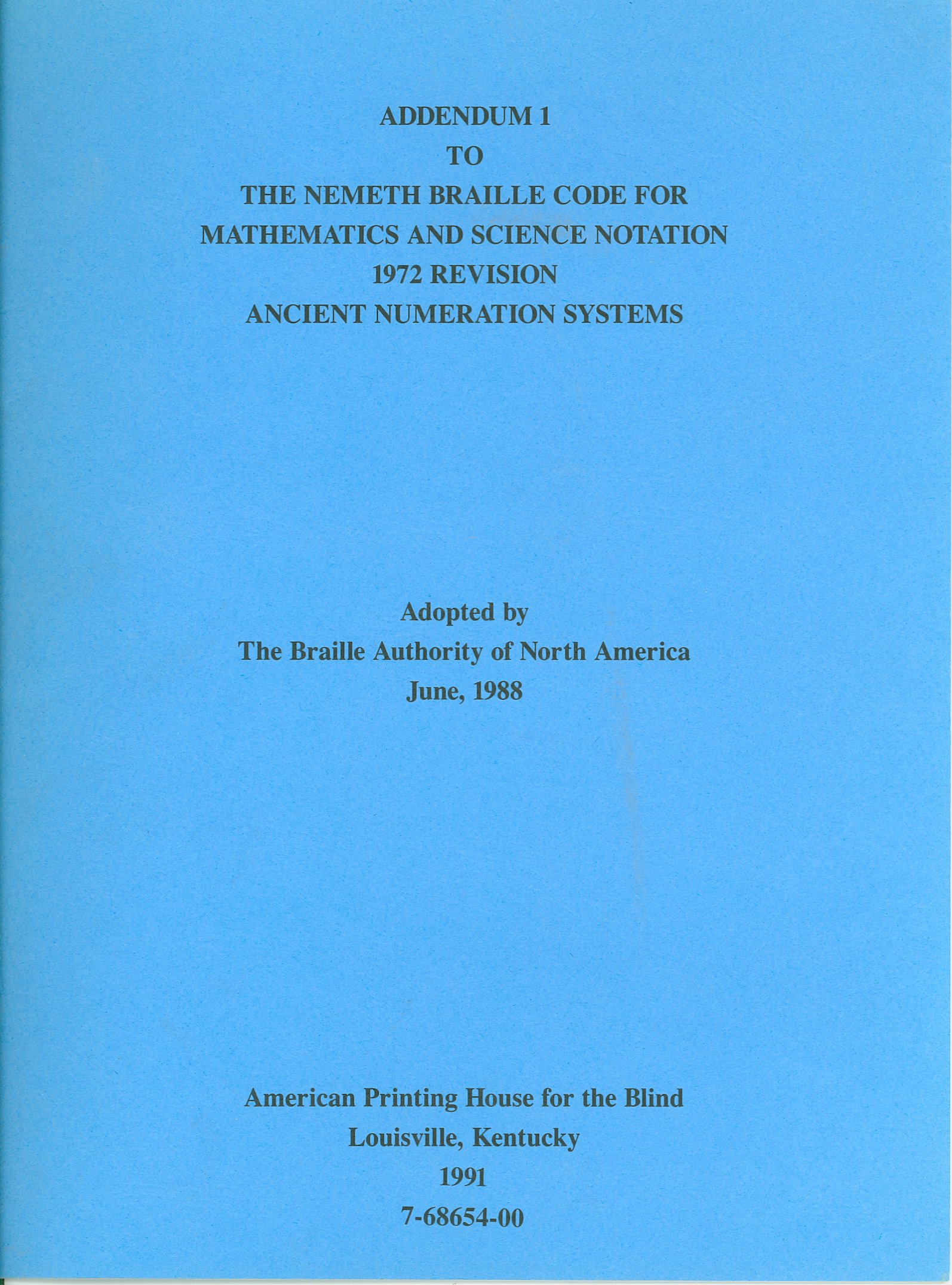 ADDENDUM 1
TO
THE NEMETH BRAILLE CODE FOR
MATHEMATICS AND SCIENCE NOTATION
1972 REVISION
ANCIENT NUMERATION SYSTEMS

Adopted by
The Braille Authority of North America
June, 1988

American Printing House for the Blind
Louisville, Kentucky
1991
7-68654-00